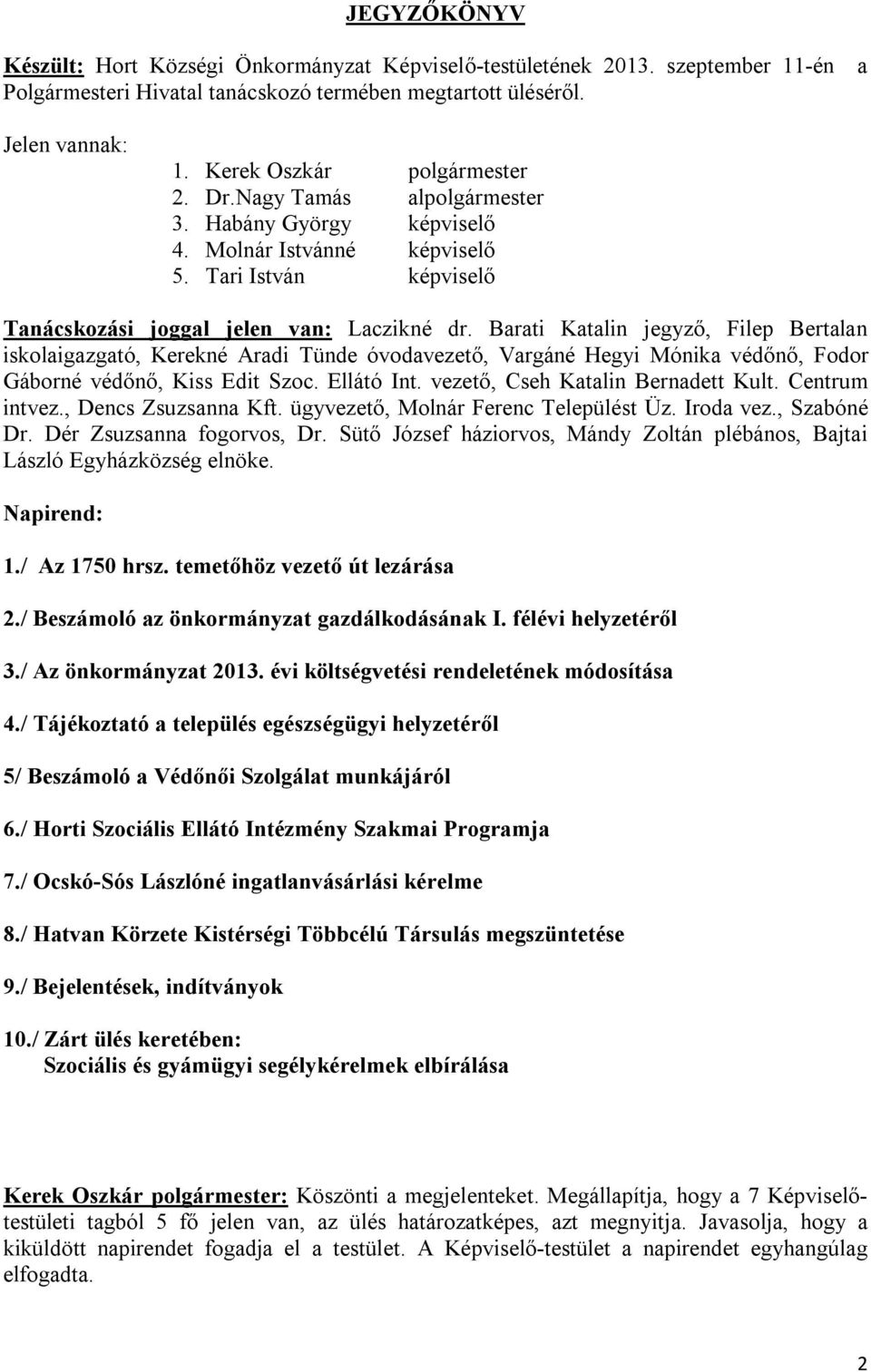 JEGYZŐKÖNYV

Készült: Hort Községi Önkormányzat Képviselő-testületének 2013. szeptember 11-én a Polgármesteri Hivatal tanácskozó termében megtartott üléséről.

Jelen vannak:
1. Kerek Oszkár polgármester
2. Dr.Nagy Tamás alpolgármester
3. Habány György képviselő
4. Molnár Istvánné képviselő
5. Tari István képviselő

Tanácskozási joggal jelen van: Laczikné dr. Barati Katalin jegyző, Filep Bertalan iskolaigazgató, Kerekné Aradi Tünde óvodavezető, Vargáné Hegyi Mónika védőnő, Fodor Gáborné védőnő, Kiss Edit Szoc. Ellátó Int. vezető, Cseh Katalin Bernadett Kult. Centrum intvez., Dencs Zsuzsanna Kft. ügyvezető, Molnár Ferenc Települést Üz. Iroda vez., Szabóné Dr. Dér Zsuzsanna fogorvos, Dr. Sütő József háziorvos, Mándy Zoltán plébános, Bajtai László Egyházközség elnöke.

Napirend:

1./ Az 1750 hrsz. temetőhöz vezető út lezárása

2./ Beszámoló az önkormányzat gazdálkodásának I. félévi helyzetéről

3./ Az önkormányzat 2013. évi költségvetési rendeletének módosítása

4./ Tájékoztató a település egészségügyi helyzetéről

5/ Beszámoló a Védőnői Szolgálat munkájáról

6./ Horti Szociális Ellátó Intézmény Szakmai Programja

7./ Ocskó-Sós Lászlóné ingatlanvásárlási kérelme

8./ Hatvan Körzete Kistérségi Többcélú Társulás megszüntetése

9./ Bejelentések, indítványok

10./ Zárt ülés keretében:
Szociális és gyámügyi segélykérelmek elbírálása

Kerek Oszkár polgármester: Köszönti a megjelenteket. Megállapítja, hogy a 7 Képviselő-testületi tagból 5 fő jelen van, az ülés határozatképes, azt megnyitja. Javasolja, hogy a kiküldött napirendet fogadja el a testület. A Képviselő-testület a napirendet egyhangúlag elfogadta.

2